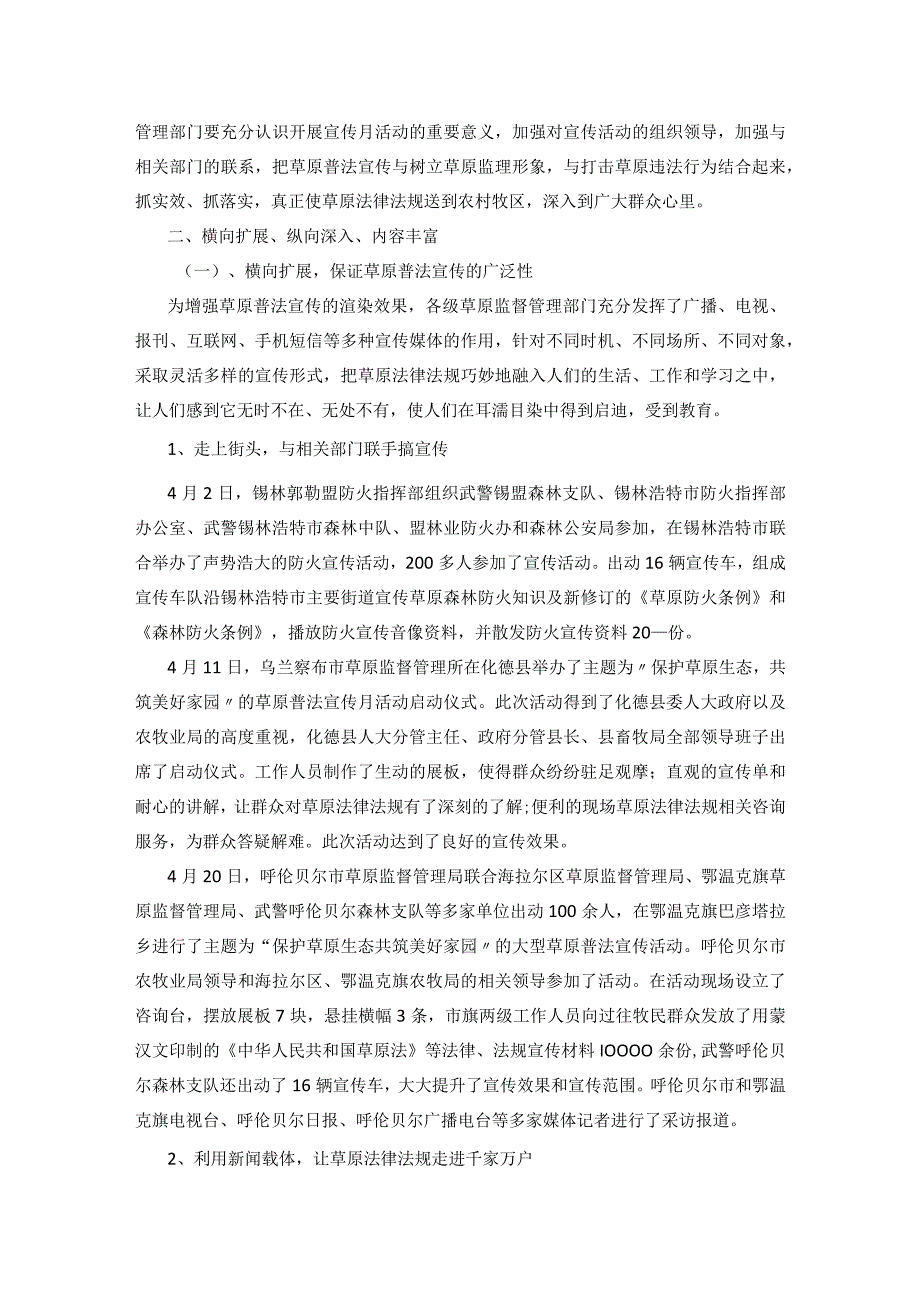 管理部门要充分认识开展宣传月活动的重要意义，加强对宣传活动的组织领导，加强与相关部门的联系，把草原普法宣传与树立草原监理形象，与打击草原违法行为结合起来，抓实效、抓落实，真正使草原法律法规送到农村牧区，深入到广大群众心里。

二、横向扩展、纵向深入、内容丰富

（一）、横向扩展，保证草原普法宣传的广泛性

为增强草原普法宣传的渲染效果，各级草原监督管理部门充分发挥了广播、电视、报刊、互联网、手机短信等多种宣传媒体的作用，针对不同时机、不同场所、不同对象，采取灵活多样的宣传形式，把草原法律法规巧妙地融入人们的生活、工作和学习之中，让人们感到它无时不在、无处不有，使人们在耳濡目染中得到启迪，受到教育。

1、走上街头，与相关部门联手搞宣传

4月2日，锡林郭勒盟防火指挥部组织武警锡盟森林支队、锡林浩特市防火指挥部办公室、武警锡林浩特市森林中队、盟林业防火办和森林公安局参加，在锡林浩特市联合举办了声势浩大的防火宣传活动，200多人参加了宣传活动。出动16辆宣传车，组成宣传车队沿锡林浩特市主要街道宣传草原森林防火知识及新修订的《草原防火条例》和《森林防火条例》，播放防火宣传音像资料，并散发防火宣传资料20一份。

4月11日，乌兰察布市草原监督管理所在化德县举办了主题为〃保护草原生态，共筑美好家园〃的草原普法宣传月活动启动仪式。此次活动得到了化德县委人大政府以及农牧业局的高度重视，化德县人大分管主任、政府分管县长、县畜牧局全部领导班子出席了启动仪式。工作人员制作了生动的展板，使得群众纷纷驻足观摩；直观的宣传单和耐心的讲解，让群众对草原法律法规有了深刻的了解;便利的现场草原法律法规相关咨询服务，为群众答疑解难。此次活动达到了良好的宣传效果。

4月20日，呼伦贝尔市草原监督管理局联合海拉尔区草原监督管理局、鄂温克旗草原监督管理局、武警呼伦贝尔森林支队等多家单位出动100余人，在鄂温克旗巴彦塔拉乡进行了主题为“保护草原生态共筑美好家园〃的大型草原普法宣传活动。呼伦贝尔市农牧业局领导和海拉尔区、鄂温克旗农牧局的相关领导参加了活动。在活动现场设立了咨询台，摆放展板7块，悬挂横幅3条，市旗两级工作人员向过往牧民群众发放了用蒙汉文印制的《中华人民共和国草原法》等法律、法规宣传材料IOOOO余份,武警呼伦贝尔森林支队还出动了16辆宣传车，大大提升了宣传效果和宣传范围。呼伦贝尔市和鄂温克旗电视台、呼伦贝尔日报、呼伦贝尔广播电台等多家媒体记者进行了采访报道。

2、利用新闻载体，让草原法律法规走进千家万户